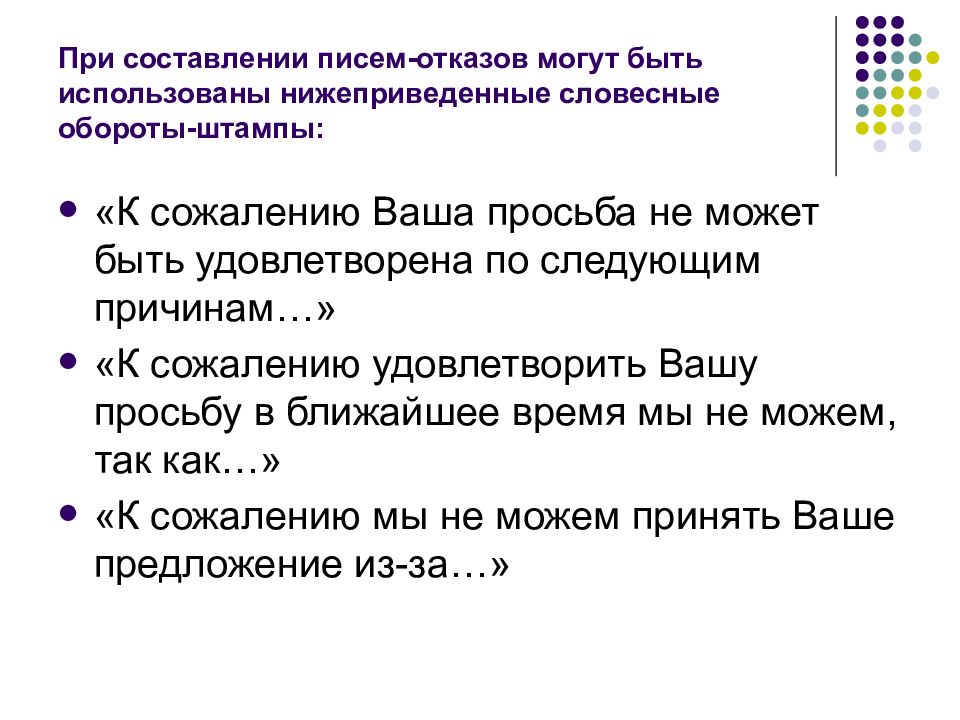 При составлении писем-отказов могут быть использованы нижеприведенные словесные обороты-штампы:

• «К сожалению Ваша просьба не может быть удовлетворена по следующим причинам…»
• «К сожалению удовлетворить Вашу просьбу в ближайшее время мы не можем, так как…»
• «К сожалению мы не можем принять Ваше предложение из-за…»